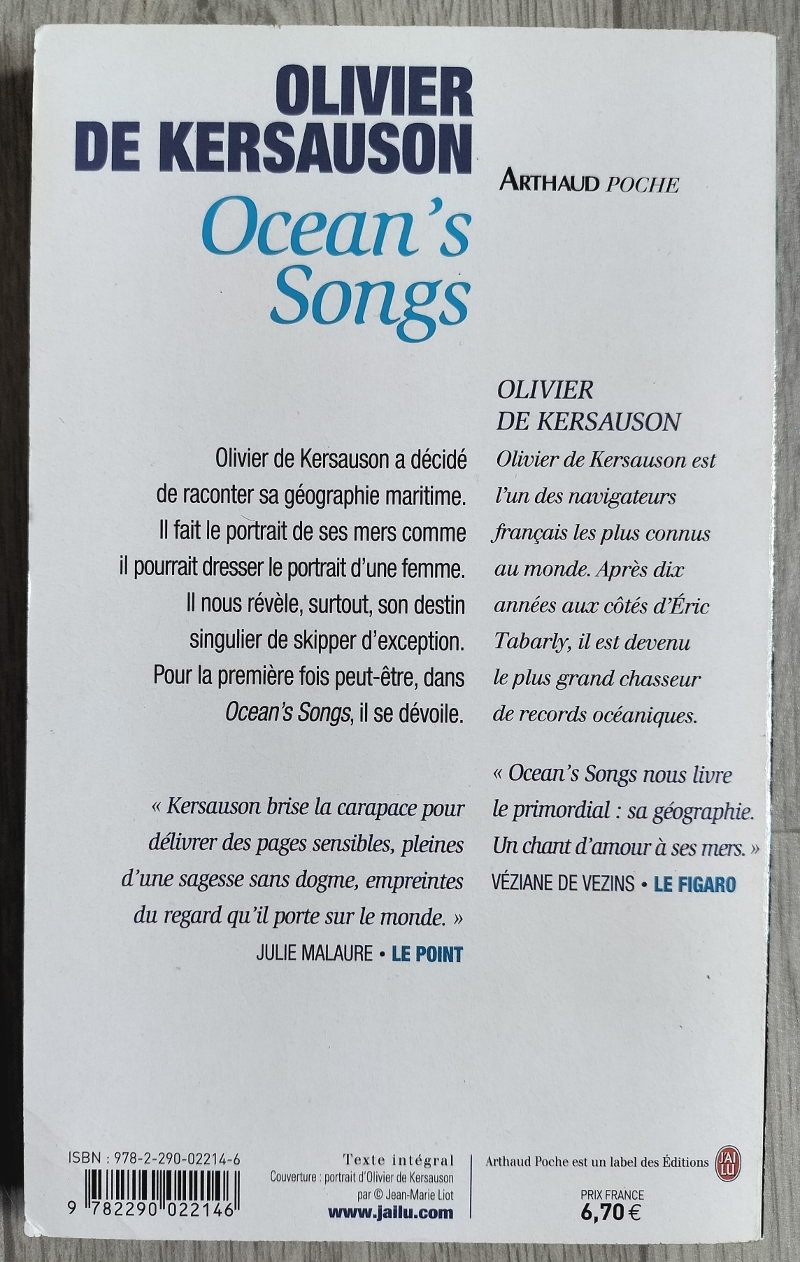 OLIVIER DE KERSAUSON

Ocean's Songs

ARTHAUD POCHE

Olivier de Kersauson a décidé de raconter sa géographie maritime. Il fait le portrait de ses mers comme il pourrait dresser le portrait d'une femme. Il nous révèle, surtout, son destin singulier de skipper d'exception. Pour la première fois peut-être, dans Ocean's Songs, il se dévoile.

« Kersauson brise la carapace pour délivrer des pages sensibles, pleines d'une sagesse sans dogme, empreintes du regard qu'il porte sur le monde. »
JULIE MALAURE • LE POINT

OLIVIER DE KERSAUSON
Olivier de Kersauson est l'un des navigateurs français les plus connus au monde. Après dix années aux côtés d'Éric Tabarly, il est devenu le plus grand chasseur de records océaniques.

« Ocean's Songs nous livre le primordial : sa géographie. Un chant d'amour à ses mers. »
VÉZIANE DE VEZINS • LE FIGARO

ISBN : 978-2-290-02214-6

9 782290 022146

Texte intégral
Couverture : portrait d'Olivier de Kersauson par © Jean-Marie Liot
www.jailu.com

Arthaud Poche est un label des Éditions J'AI LU

PRIX FRANCE
6,70 €